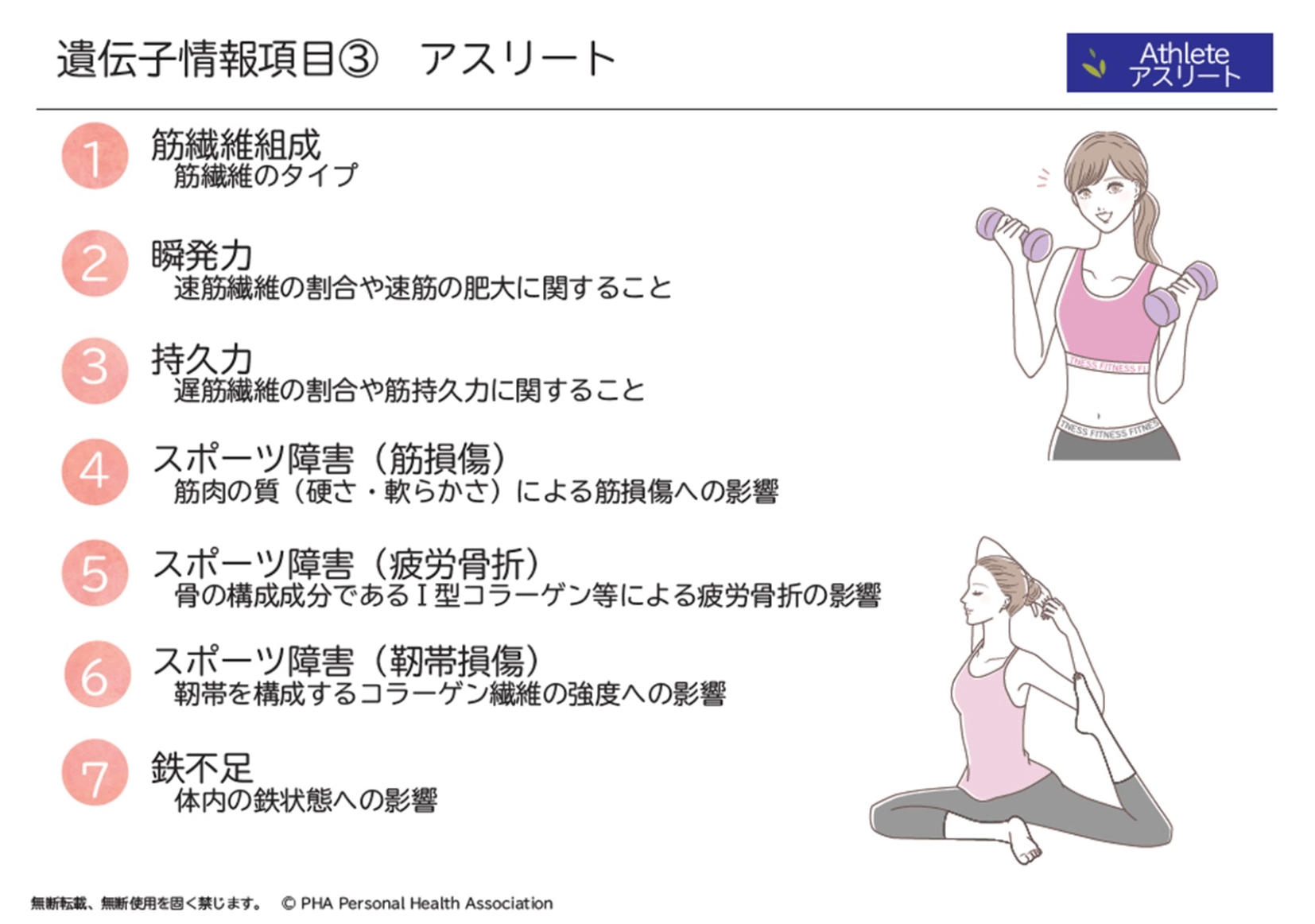 遺伝子情報項目③　アスリート

Athlete
アスリート

1 筋繊維組成
筋繊維のタイプ

2 瞬発力
速筋繊維の割合や速筋の肥大に関すること

3 持久力
遅筋繊維の割合や筋持久力に関すること

4 スポーツ障害（筋損傷）
筋肉の質（硬さ・軟らかさ）による筋損傷への影響

5 スポーツ障害（疲労骨折）
骨の構成成分であるI型コラーゲン等による疲労骨折の影響

6 スポーツ障害（靭帯損傷）
靭帯を構成するコラーゲン繊維の強度への影響

7 鉄不足
体内の鉄状態への影響

TNESS FITNESS FI
TNESS FITNESS FITNES

無断転載、無断使用を固く禁じます。　© PHA Personal Health Association